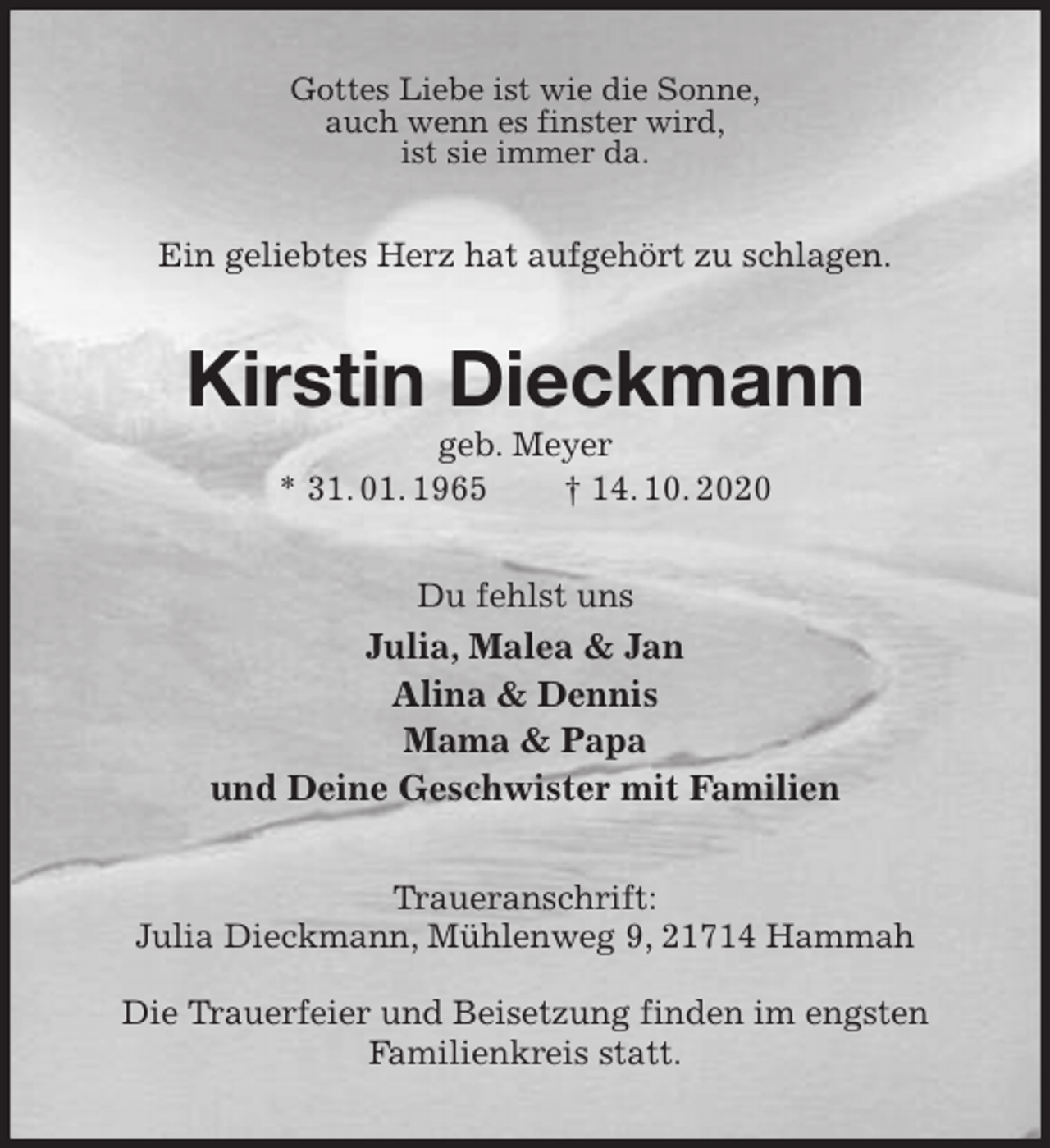 Gottes Liebe ist wie die Sonne,
auch wenn es finster wird,
ist sie immer da.

Ein geliebtes Herz hat aufgehört zu schlagen.

Kirstin Dieckmann

geb. Meyer

* 31. 01. 1965 † 14. 10. 2020

Du fehlst uns

Julia, Malea & Jan
Alina & Dennis
Mama & Papa
und Deine Geschwister mit Familien

Traueranschrift:
Julia Dieckmann, Mühlenweg 9, 21714 Hammah

Die Trauerfeier und Beisetzung finden im engsten Familienkreis statt.